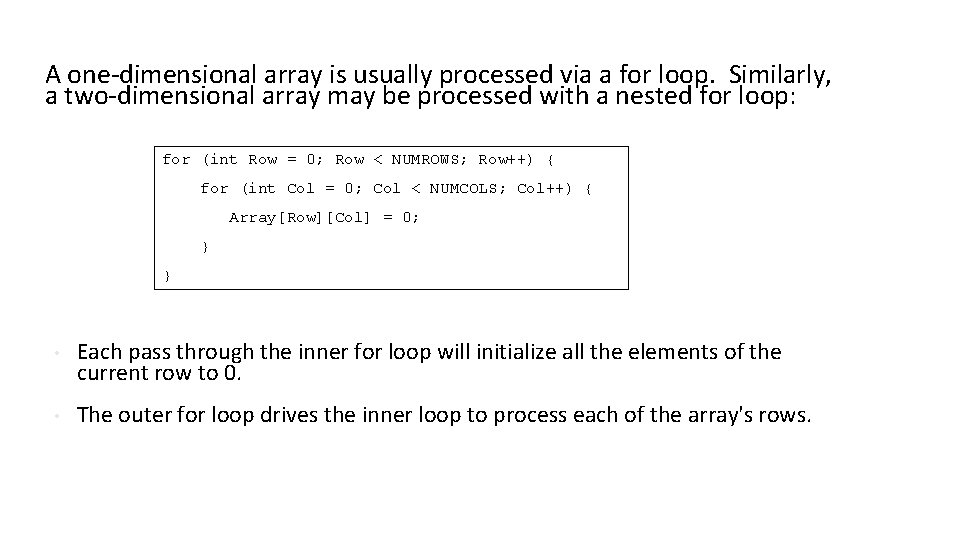 A one-dimensional array is usually processed via a for loop. Similarly, a two-dimensional array may be processed with a nested for loop:

for (int Row = 0; Row < NUMROWS; Row++) {
    for (int Col = 0; Col < NUMCOLS; Col++) {
        Array[Row][Col] = 0;
    }
}

• Each pass through the inner for loop will initialize all the elements of the current row to 0.

• The outer for loop drives the inner loop to process each of the array's rows.